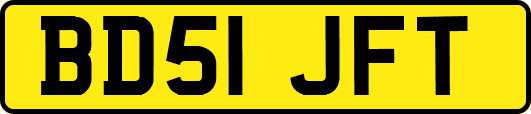 BD51 JFT